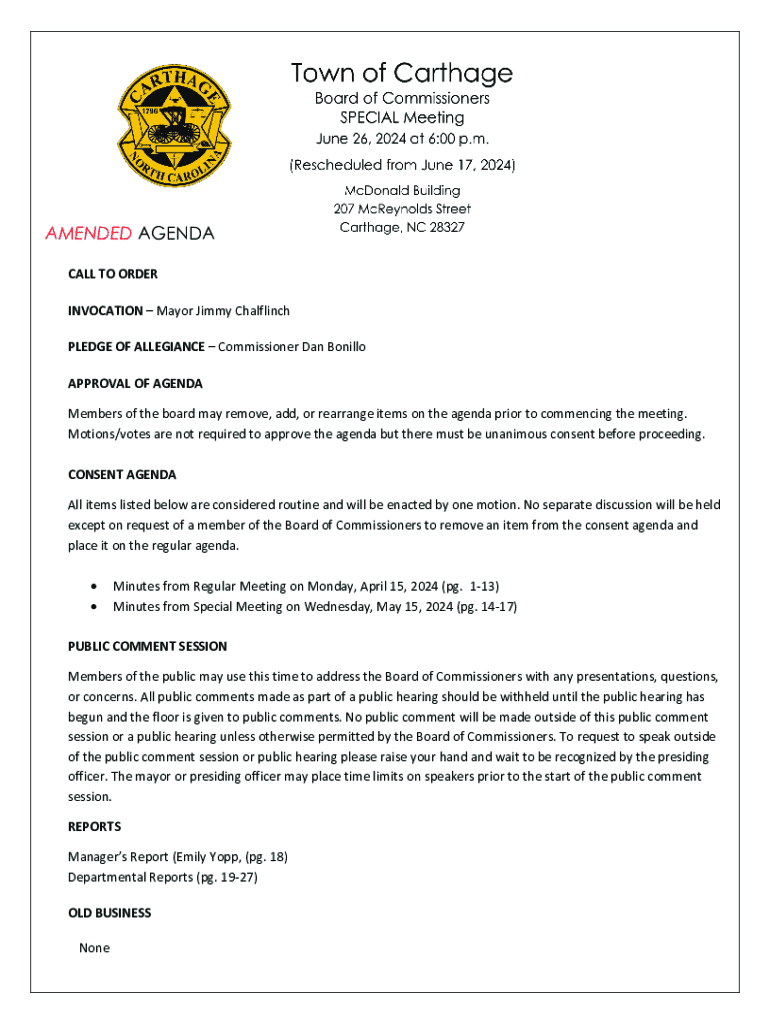 CARTHAGE
1796
NORTH CAROLINA

Town of Carthage
Board of Commissioners
SPECIAL Meeting
June 26, 2024 at 6:00 p.m.
(Rescheduled from June 17, 2024)
McDonald Building
207 McReynolds Street
Carthage, NC 28327

AMENDED AGENDA

CALL TO ORDER

INVOCATION – Mayor Jimmy Chalflinch

PLEDGE OF ALLEGIANCE – Commissioner Dan Bonillo

APPROVAL OF AGENDA

Members of the board may remove, add, or rearrange items on the agenda prior to commencing the meeting. Motions/votes are not required to approve the agenda but there must be unanimous consent before proceeding.

CONSENT AGENDA

All items listed below are considered routine and will be enacted by one motion. No separate discussion will be held except on request of a member of the Board of Commissioners to remove an item from the consent agenda and place it on the regular agenda.

• Minutes from Regular Meeting on Monday, April 15, 2024 (pg. 1-13)
• Minutes from Special Meeting on Wednesday, May 15, 2024 (pg. 14-17)

PUBLIC COMMENT SESSION

Members of the public may use this time to address the Board of Commissioners with any presentations, questions, or concerns. All public comments made as part of a public hearing should be withheld until the public hearing has begun and the floor is given to public comments. No public comment will be made outside of this public comment session or a public hearing unless otherwise permitted by the Board of Commissioners. To request to speak outside of the public comment session or public hearing please raise your hand and wait to be recognized by the presiding officer. The mayor or presiding officer may place time limits on speakers prior to the start of the public comment session.

REPORTS

Manager's Report (Emily Yopp, (pg. 18)
Departmental Reports (pg. 19-27)

OLD BUSINESS

None